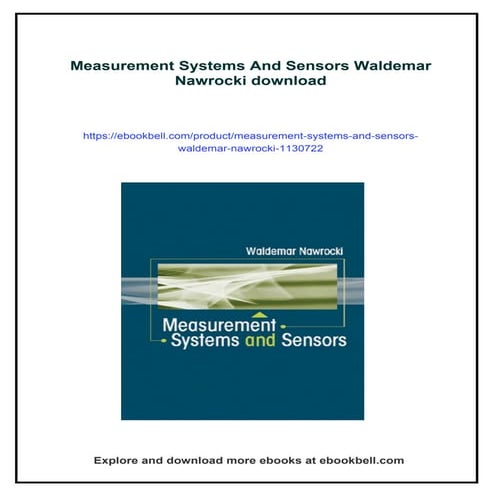 Measurement Systems And Sensors Waldemar Nawrocki download

https://ebookbell.com/product/measurement-systems-and-sensors-waldemar-nawrocki-1130722

Waldemar Nawrocki

Measurement Systems and Sensors

Explore and download more ebooks at ebookbell.com